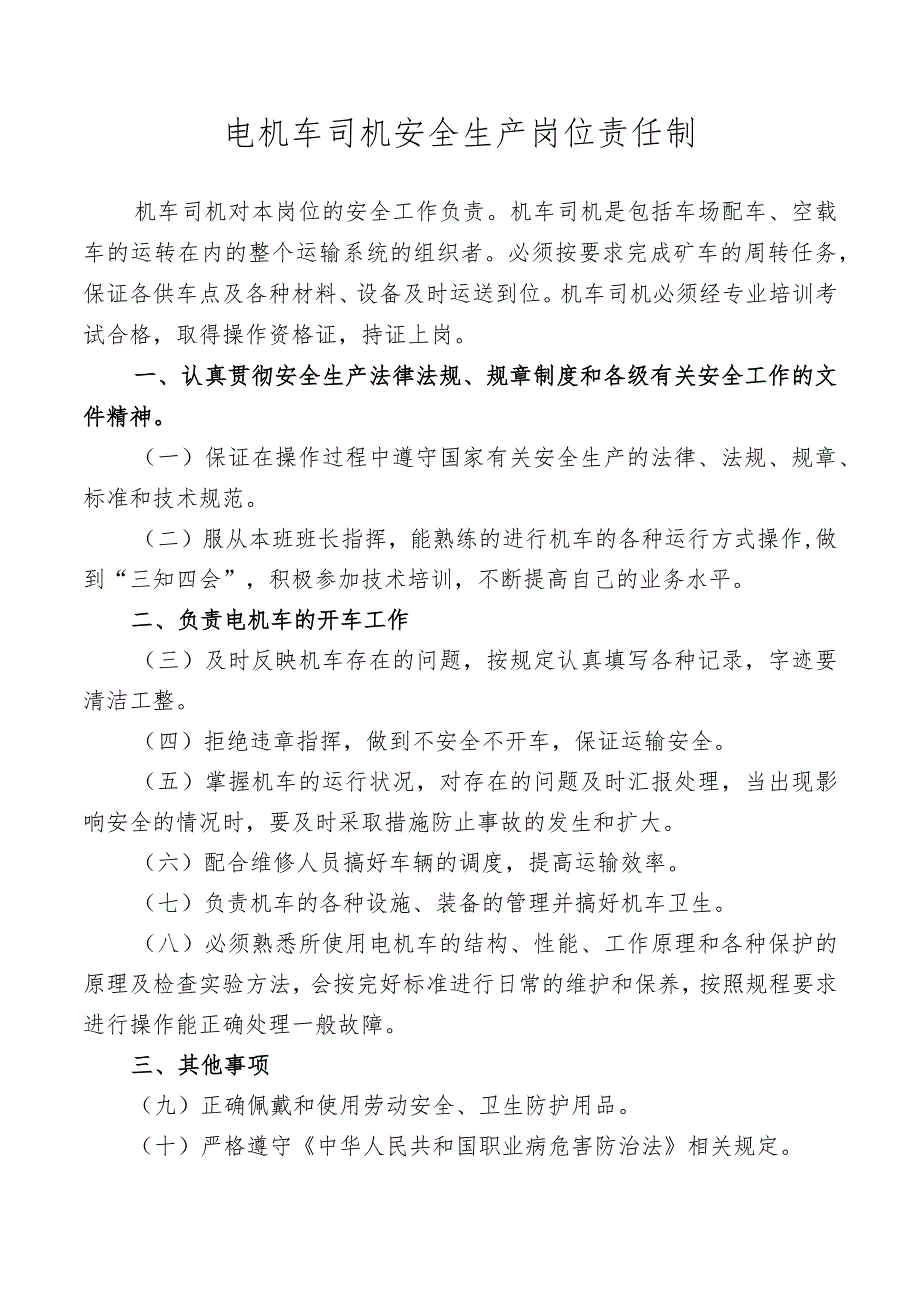 电机车司机安全生产岗位责任制

机车司机对本岗位的安全工作负责。机车司机是包括车场配车、空载车的运转在内的整个运输系统的组织者。必须按要求完成矿车的周转任务，保证各供车点及各种材料、设备及时运送到位。机车司机必须经专业培训考试合格，取得操作资格证，持证上岗。

一、认真贯彻安全生产法律法规、规章制度和各级有关安全工作的文件精神。

（一）保证在操作过程中遵守国家有关安全生产的法律、法规、规章、标准和技术规范。

（二）服从本班班长指挥，能熟练的进行机车的各种运行方式操作,做到“三知四会”，积极参加技术培训，不断提高自己的业务水平。

二、负责电机车的开车工作

（三）及时反映机车存在的问题，按规定认真填写各种记录，字迹要清洁工整。

（四）拒绝违章指挥，做到不安全不开车，保证运输安全。

（五）掌握机车的运行状况，对存在的问题及时汇报处理，当出现影响安全的情况时，要及时采取措施防止事故的发生和扩大。

（六）配合维修人员搞好车辆的调度，提高运输效率。

（七）负责机车的各种设施、装备的管理并搞好机车卫生。

（八）必须熟悉所使用电机车的结构、性能、工作原理和各种保护的原理及检查实验方法，会按完好标准进行日常的维护和保养，按照规程要求进行操作能正确处理一般故障。

三、其他事项

（九）正确佩戴和使用劳动安全、卫生防护用品。

（十）严格遵守《中华人民共和国职业病危害防治法》相关规定。